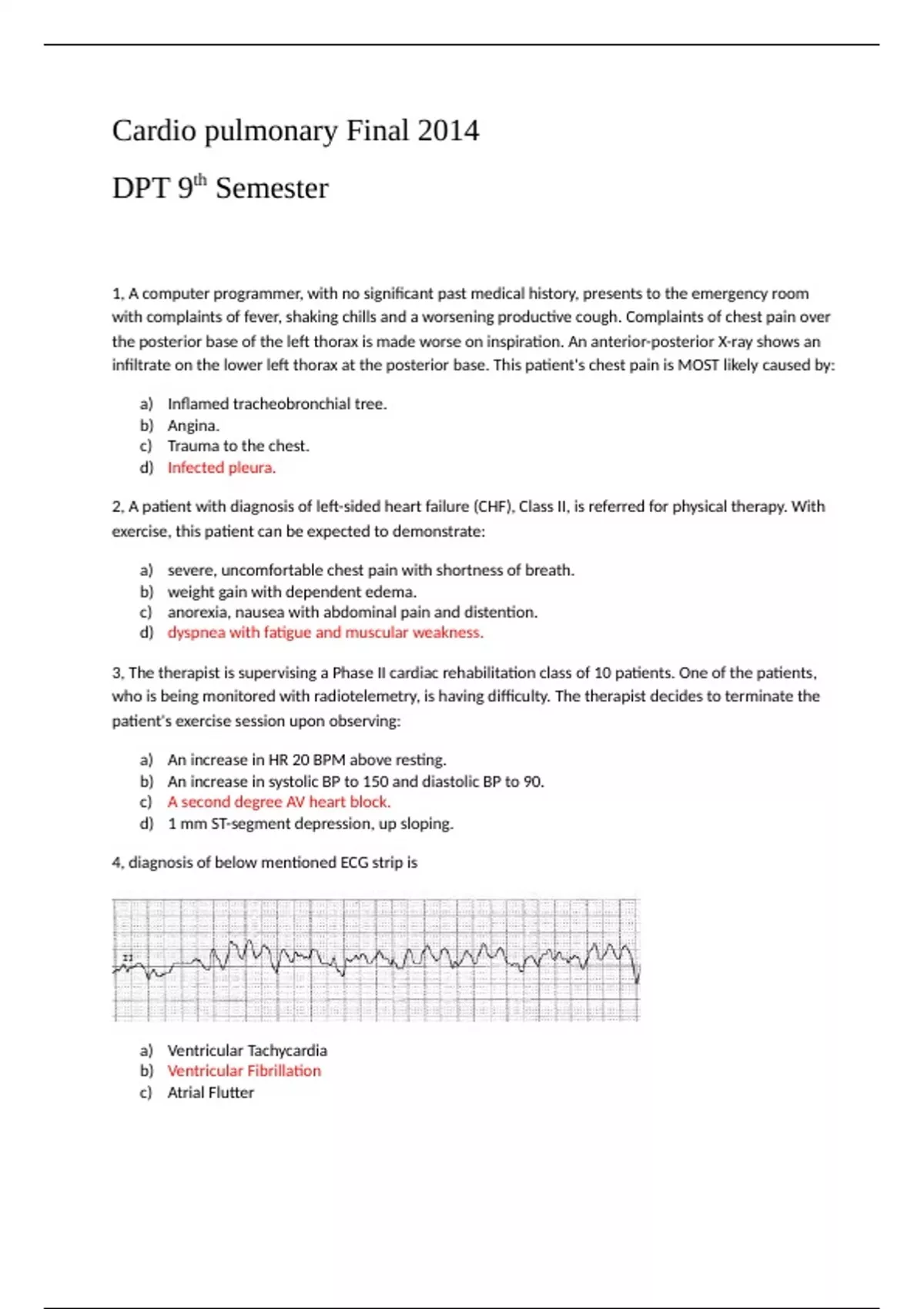 Cardio pulmonary Final 2014

DPT 9$^{th}$ Semester

1, A computer programmer, with no significant past medical history, presents to the emergency room with complaints of fever, shaking chills and a worsening productive cough. Complaints of chest pain over the posterior base of the left thorax is made worse on inspiration. An anterior-posterior X-ray shows an infiltrate on the lower left thorax at the posterior base. This patient's chest pain is MOST likely caused by:

a) Inflamed tracheobronchial tree.
b) Angina.
c) Trauma to the chest.
d) Infected pleura.

2, A patient with diagnosis of left-sided heart failure (CHF), Class II, is referred for physical therapy. With exercise, this patient can be expected to demonstrate:

a) severe, uncomfortable chest pain with shortness of breath.
b) weight gain with dependent edema.
c) anorexia, nausea with abdominal pain and distention.
d) dyspnea with fatigue and muscular weakness.

3, The therapist is supervising a Phase II cardiac rehabilitation class of 10 patients. One of the patients, who is being monitored with radiotelemetry, is having difficulty. The therapist decides to terminate the patient's exercise session upon observing:

a) An increase in HR 20 BPM above resting.
b) An increase in systolic BP to 150 and diastolic BP to 90.
c) A second degree AV heart block.
d) 1 mm ST-segment depression, up sloping.

4, diagnosis of below mentioned ECG strip is

II

a) Ventricular Tachycardia
b) Ventricular Fibrillation
c) Atrial Flutter